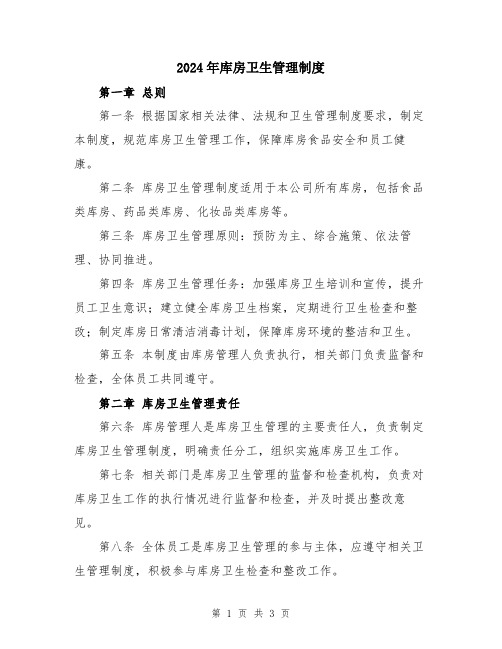 2024年库房卫生管理制度

第一章 总则

第一条 根据国家相关法律、法规和卫生管理制度要求，制定本制度，规范库房卫生管理工作，保障库房食品安全和员工健康。

第二条 库房卫生管理制度适用于本公司所有库房，包括食品类库房、药品类库房、化妆品类库房等。

第三条 库房卫生管理原则：预防为主、综合施策、依法管理、协同推进。

第四条 库房卫生管理任务：加强库房卫生培训和宣传，提升员工卫生意识；建立健全库房卫生档案，定期进行卫生检查和整改；制定库房日常清洁消毒计划，保障库房环境的整洁和卫生。

第五条 本制度由库房管理人负责执行，相关部门负责监督和检查，全体员工共同遵守。

第二章 库房卫生管理责任

第六条 库房管理人是库房卫生管理的主要责任人，负责制定库房卫生管理制度，明确责任分工，组织实施库房卫生工作。

第七条 相关部门是库房卫生管理的监督和检查机构，负责对库房卫生工作的执行情况进行监督和检查，并及时提出整改意见。

第八条 全体员工是库房卫生管理的参与主体，应遵守相关卫生管理制度，积极参与库房卫生检查和整改工作。

第 1 页 共 3 页